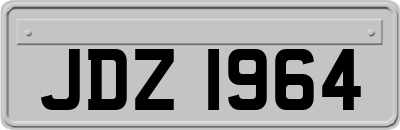 JDZ 1964